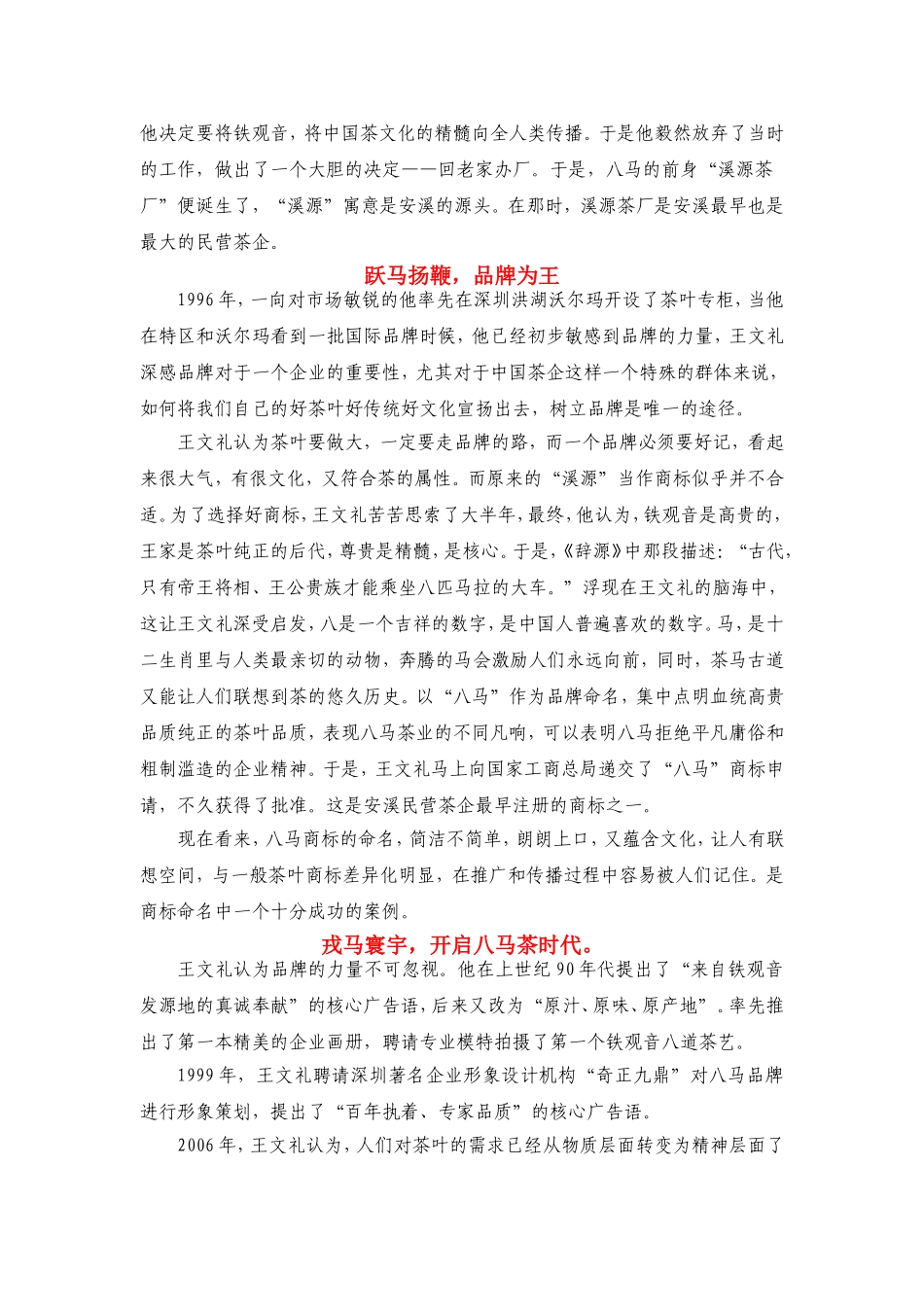 他决定要将铁观音，将中国茶文化的精髓向全人类传播。于是他毅然放弃了当时的工作，做出了一个大胆的决定——回老家办厂。于是，八马的前身“溪源茶厂”便诞生了，“溪源”寓意是安溪的源头。在那时，溪源茶厂是安溪最早也是最大的民营茶企。

跃马扬鞭，品牌为王

1996年，一向对市场敏锐的他率先在深圳洪湖沃尔玛开设了茶叶专柜，当他在特区和沃尔玛看到一批国际品牌时候，他已经初步敏感到品牌的力量，王文礼深感品牌对于一个企业的重要性，尤其对于中国茶企这样一个特殊的群体来说，如何将我们自己的好茶叶好传统好文化宣扬出去，树立品牌是唯一的途径。

王文礼认为茶叶要做大，一定要走品牌的路，而一个品牌必须要好记，看起来很大气，有很文化，又符合茶的属性。而原来的“溪源”当作商标似乎并不合适。为了选择好商标，王文礼苦苦思索了大半年，最终，他认为，铁观音是高贵的，王家是茶叶纯正的后代，尊贵是精髓，是核心。于是，《辞源》中那段描述：“古代，只有帝王将相、王公贵族才能乘坐八匹马拉的大车。”浮现在王文礼的脑海中，这让王文礼深受启发，八是一个吉祥的数字，是中国人普遍喜欢的数字。马，是十二生肖里与人类最亲切的动物，奔腾的马会激励人们永远向前，同时，茶马古道又能让人们联想到茶的悠久历史。以“八马”作为品牌命名，集中点明血统高贵品质纯正的茶叶品质，表现八马茶业的不同凡响，可以表明八马拒绝平凡庸俗和粗制滥造的企业精神。于是，王文礼马上向国家工商总局递交了“八马”商标申请，不久获得了批准。这是安溪民营茶企最早注册的商标之一。

现在看来，八马商标的命名，简洁不简单，朗朗上口，又蕴含文化，让人有联想空间，与一般茶叶商标差异化明显，在推广和传播过程中容易被人们记住。是商标命名中一个十分成功的案例。

戎马寰宇，开启八马茶时代。

王文礼认为品牌的力量不可忽视。他在上世纪90年代提出了“来自铁观音发源地的真诚奉献”的核心广告语，后来又改为“原汁、原味、原产地”。率先推出了第一本精美的企业画册，聘请专业模特拍摄了第一个铁观音八道茶艺。

1999年，王文礼聘请深圳著名企业形象设计机构“奇正九鼎”对八马品牌进行形象策划，提出了“百年执着、专家品质”的核心广告语。

2006年，王文礼认为，人们对茶叶的需求已经从物质层面转变为精神层面了